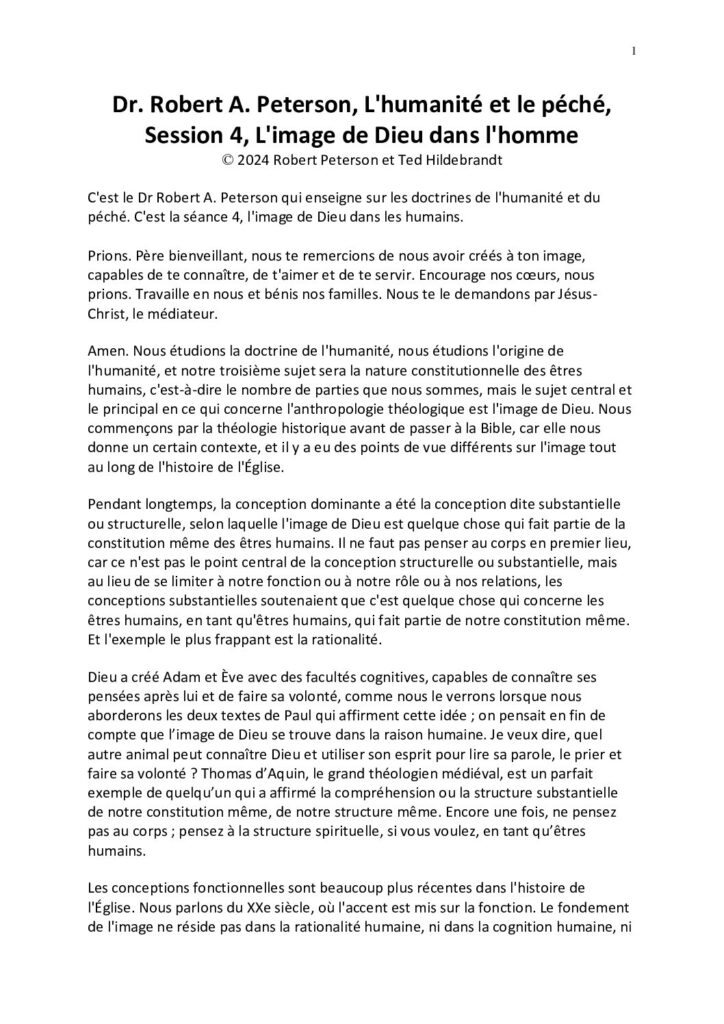 1

Dr. Robert A. Peterson, L'humanité et le péché, Session 4, L'image de Dieu dans l'homme
© 2024 Robert Peterson et Ted Hildebrandt

C'est le Dr Robert A. Peterson qui enseigne sur les doctrines de l'humanité et du péché. C'est la séance 4, l'image de Dieu dans les humains.

Prions. Père bienveillant, nous te remercions de nous avoir créés à ton image, capables de te connaître, de t'aimer et de te servir. Encourage nos cœurs, nous prions. Travaille en nous et bénis nos familles. Nous te le demandons par Jésus-Christ, le médiateur.

Amen. Nous étudions la doctrine de l'humanité, nous étudions l'origine de l'humanité, et notre troisième sujet sera la nature constitutionnelle des êtres humains, c'est-à-dire le nombre de parties que nous sommes, mais le sujet central et le principal en ce qui concerne l'anthropologie théologique est l'image de Dieu. Nous commençons par la théologie historique avant de passer à la Bible, car elle nous donne un certain contexte, et il y a eu des points de vue différents sur l'image tout au long de l'histoire de l'Église.

Pendant longtemps, la conception dominante a été la conception dite substantielle ou structurelle, selon laquelle l'image de Dieu est quelque chose qui fait partie de la constitution même des êtres humains. Il ne faut pas penser au corps en premier lieu, car ce n'est pas le point central de la conception structurelle ou substantielle, mais au lieu de se limiter à notre fonction ou à notre rôle ou à nos relations, les conceptions substantielles soutenaient que c'est quelque chose qui concerne les êtres humains, en tant qu'êtres humains, qui fait partie de notre constitution même. Et l'exemple le plus frappant est la rationalité.

Dieu a créé Adam et Ève avec des facultés cognitives, capables de connaître ses pensées après lui et de faire sa volonté, comme nous le verrons lorsque nous aborderons les deux textes de Paul qui affirment cette idée ; on pensait en fin de compte que l'image de Dieu se trouve dans la raison humaine. Je veux dire, quel autre animal peut connaître Dieu et utiliser son esprit pour lire sa parole, le prier et faire sa volonté ? Thomas d'Aquin, le grand théologien médiéval, est un parfait exemple de quelqu'un qui a affirmé la compréhension ou la structure substantielle de notre constitution même, de notre structure même. Encore une fois, ne pensez pas au corps ; pensez à la structure spirituelle, si vous voulez, en tant qu'êtres humains.

Les conceptions fonctionnelles sont beaucoup plus récentes dans l'histoire de l'Église. Nous parlons du XXe siècle, où l'accent est mis sur la fonction. Le fondement de l'image ne réside pas dans la rationalité humaine, ni dans la cognition humaine, ni